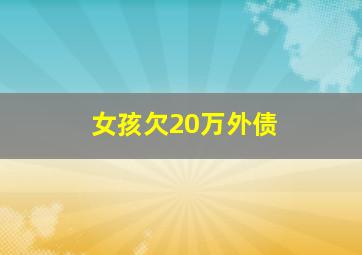 女孩欠20万外债